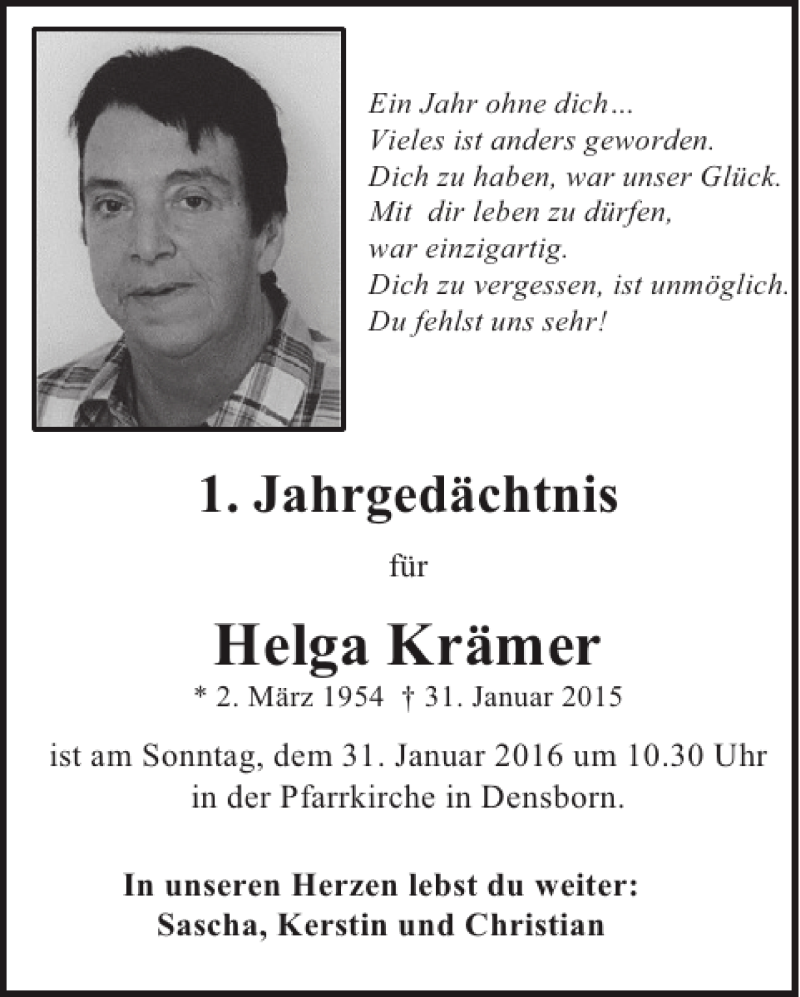 Ein Jahr ohne dich…
Vieles ist anders geworden.
Dich zu haben, war unser Glück.
Mit dir leben zu dürfen,
war einzigartig.
Dich zu vergessen, ist unmöglich.
Du fehlst uns sehr!

1. Jahrgedächtnis

für

Helga Krämer

* 2. März 1954 † 31. Januar 2015

ist am Sonntag, dem 31. Januar 2016 um 10.30 Uhr in der Pfarrkirche in Densborn.

In unseren Herzen lebst du weiter:
Sascha, Kerstin und Christian